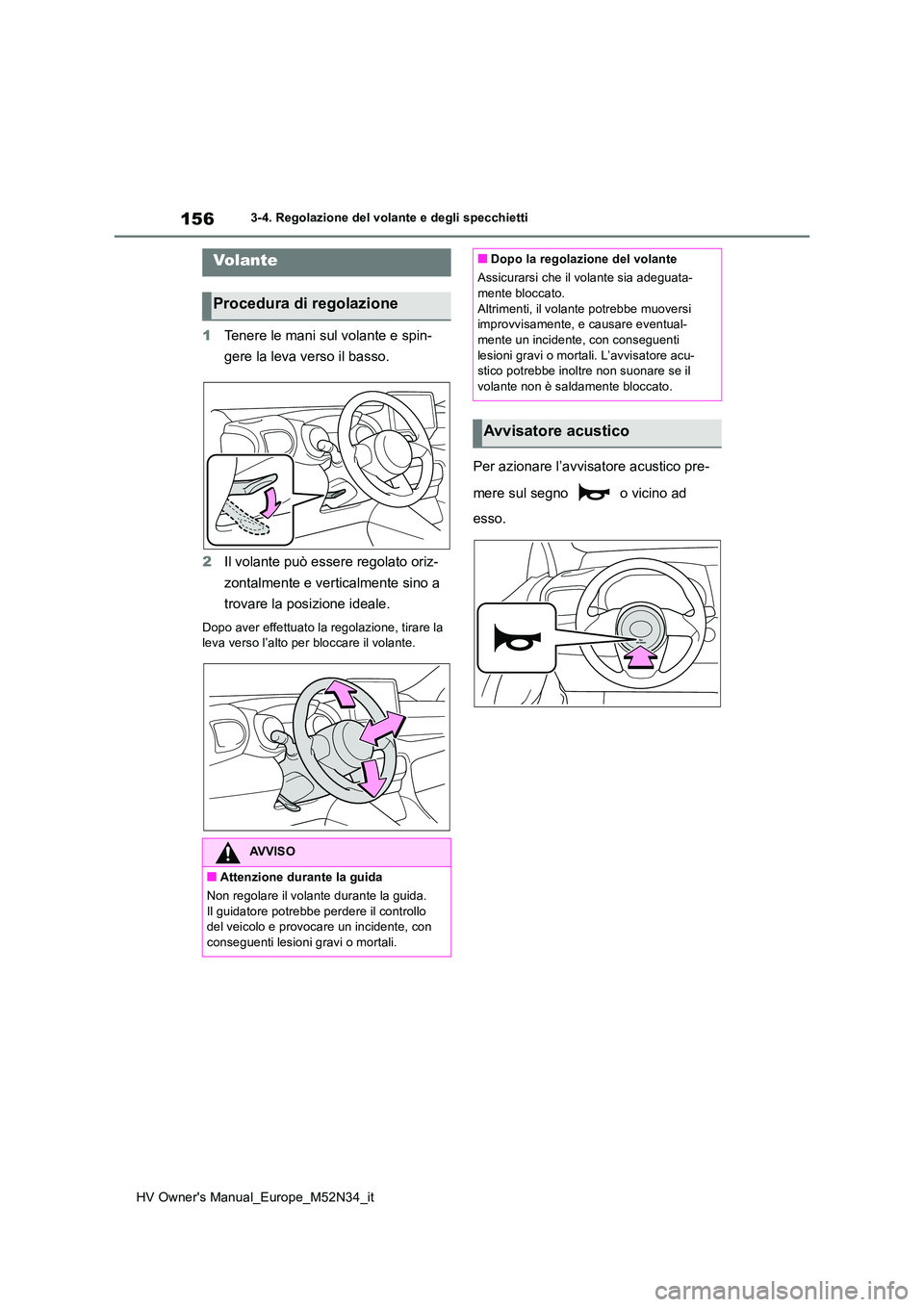 156

3-4. Regolazione del volante e degli specchietti

Volante

Procedura di regolazione

1 Tenere le mani sul volante e spingere la leva verso il basso.

2 Il volante può essere regolato orizzontalmente e verticalmente sino a trovare la posizione ideale.

Dopo aver effettuato la regolazione, tirare la leva verso l'alto per bloccare il volante.

AVVISO

■ Attenzione durante la guida

Non regolare il volante durante la guida. Il guidatore potrebbe perdere il controllo del veicolo e provocare un incidente, con conseguenti lesioni gravi o mortali.

■ Dopo la regolazione del volante

Assicurarsi che il volante sia adeguatamente bloccato.
Altrimenti, il volante potrebbe muoversi improvvisamente, e causare eventualmente un incidente, con conseguenti lesioni gravi o mortali. L'avvisatore acustico potrebbe inoltre non suonare se il volante non è saldamente bloccato.

Avvisatore acustico

Per azionare l'avvisatore acustico premere sul segno o vicino ad esso.

HV Owner's Manual_Europe_M52N34_it

carmanualsonline.info